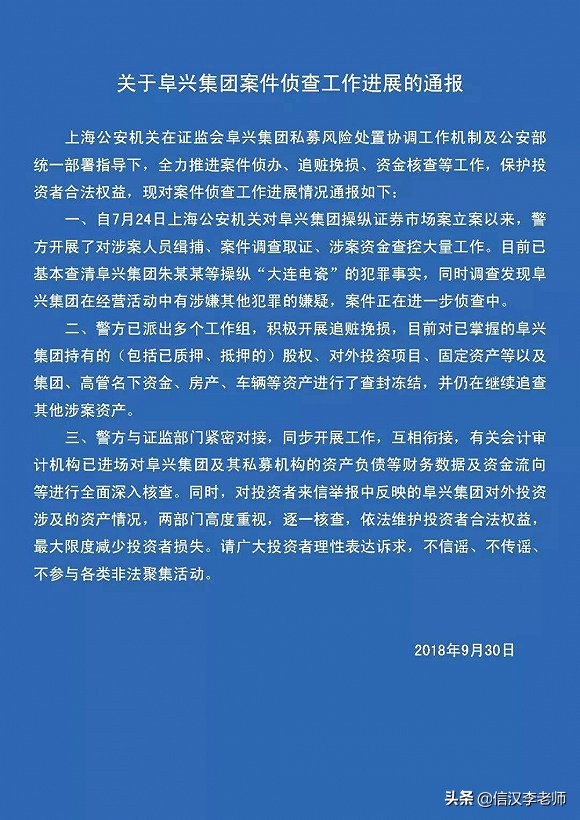 关于阜兴集团案件侦查工作进展的通报

上海公安机关在证监会阜兴集团私募风险处置协调工作机制及公安部统一部署指导下，全力推进案件侦办、追赃挽损、资金核查等工作，保护投资者合法权益，现对案件侦查工作进展情况通报如下：

一、自7月24日上海公安机关对阜兴集团操纵证券市场案立案以来，警方开展了对涉案人员缉捕、案件调查取证、涉案资金查控大量工作。目前已基本查清阜兴集团朱某某等操纵“大连电瓷”的犯罪事实，同时调查发现阜兴集团在经营活动中有涉嫌其他犯罪的嫌疑，案件正在进一步侦查中。

二、警方已派出多个工作组，积极开展追赃挽损，目前对已掌握的阜兴集团持有的（包括已质押、抵押的）股权、对外投资项目、固定资产等以及集团、高管名下资金、房产、车辆等资产进行了查封冻结，并仍在继续追查其他涉案资产。

三、警方与证监部门紧密对接，同步开展工作，互相衔接，有关会计审计机构已进场对阜兴集团及其私募机构的资产负债等财务数据及资金流向等进行全面深入核查。同时，对投资者来信举报中反映的阜兴集团对外投资涉及的资产情况，两部门高度重视，逐一核查，依法维护投资者合法权益，最大限度减少投资者损失。请广大投资者理性表达诉求，不信谣、不传谣、不参与各类非法聚集活动。

2018年9月30日

头条 @信汉李老师